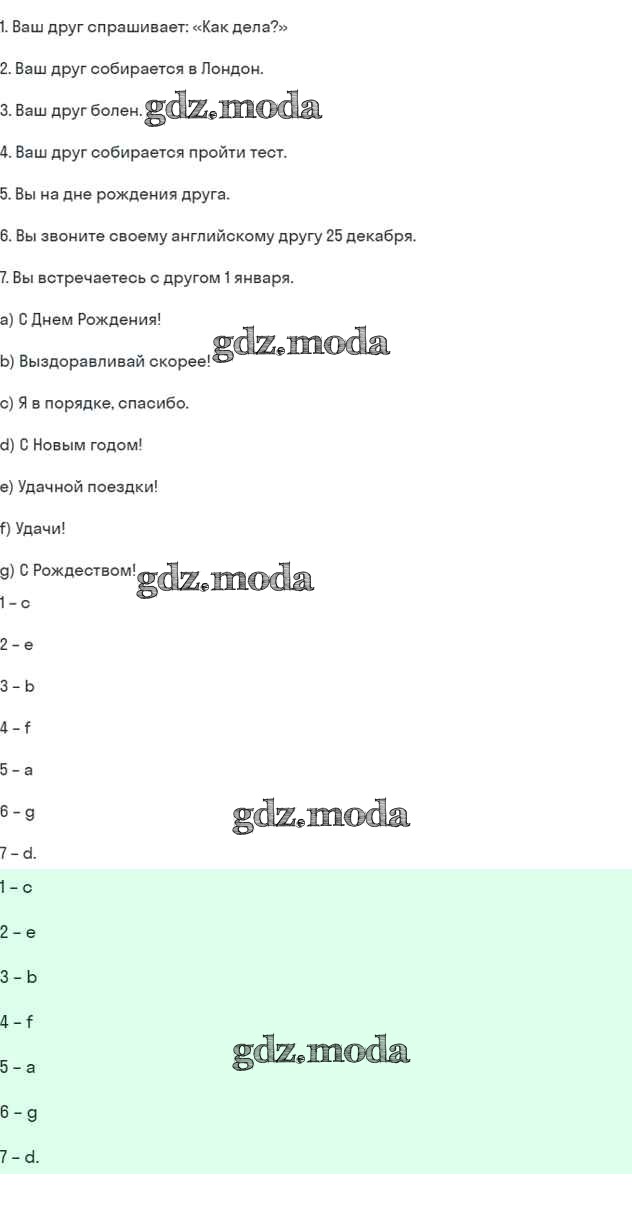 1. Ваш друг спрашивает: «Как дела?»

2. Ваш друг собирается в Лондон.

3. Ваш друг болен.

4. Ваш друг собирается пройти тест.

5. Вы на дне рождения друга.

6. Вы звоните своему английскому другу 25 декабря.

7. Вы встречаетесь с другом 1 января.

a) С Днем Рождения!

b) Выздоравливай скорее!

c) Я в порядке, спасибо.

d) С Новым годом!

e) Удачной поездки!

f) Удачи!

g) С Рождеством!

1 – c

2 – e

3 – b

4 – f

5 – a

6 – g

7 – d.

1 – c

2 – e

3 – b

4 – f

5 – a

6 – g

7 – d.

gdz.moda